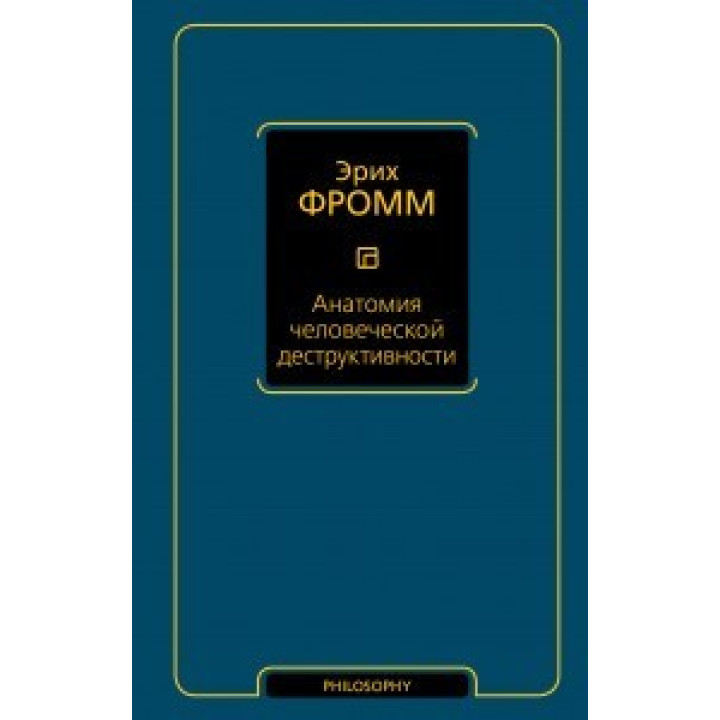 Эрих
ФРОММ

Анатомия человеческой деструктивности

PHILOSOPHY